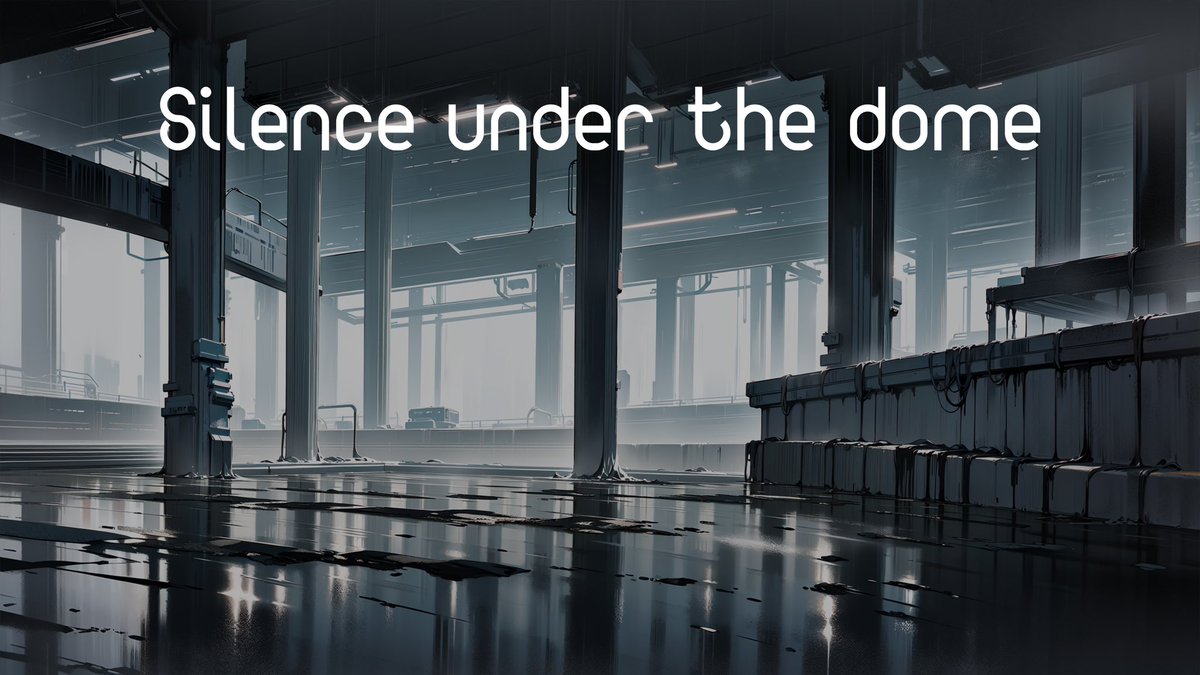 Silence under the dome